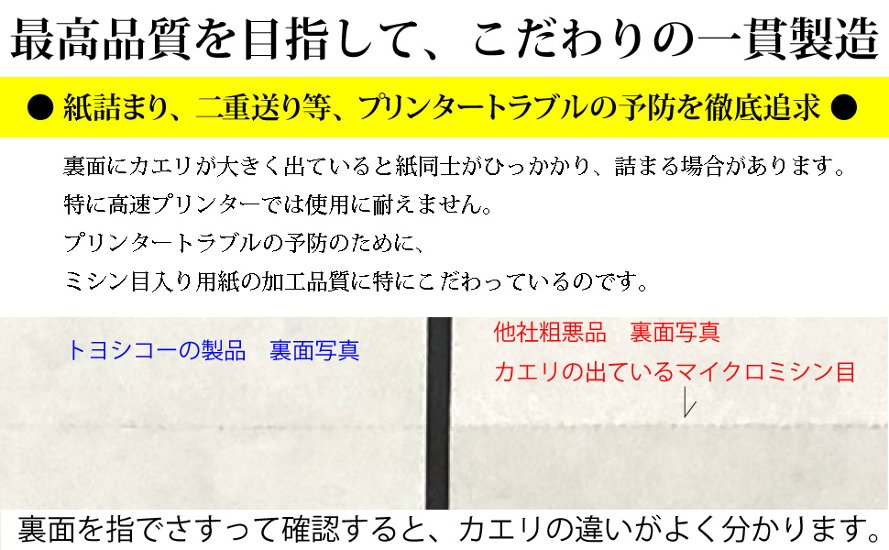 最高品質を目指して、こだわりの一貫製造

● 紙詰まり、二重送り等、プリンタートラブルの予防を徹底追求 ●

裏面にカエリが大きく出ていると紙同士がひっかかり、詰まる場合があります。
特に高速プリンターでは使用に耐えません。
プリンタートラブルの予防のために、
ミシン目入り用紙の加工品質に特にこだわっているのです。

トヨシコーの製品　裏面写真

他社粗悪品　裏面写真
カエリの出ているマイクロミシン目

裏面を指でさすって確認すると、カエリの違いがよく分かります。